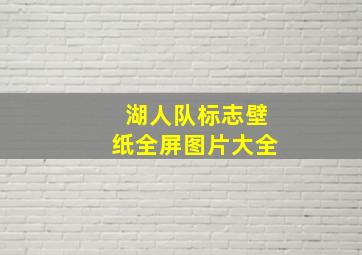 湖人队标志壁纸全屏图片大全